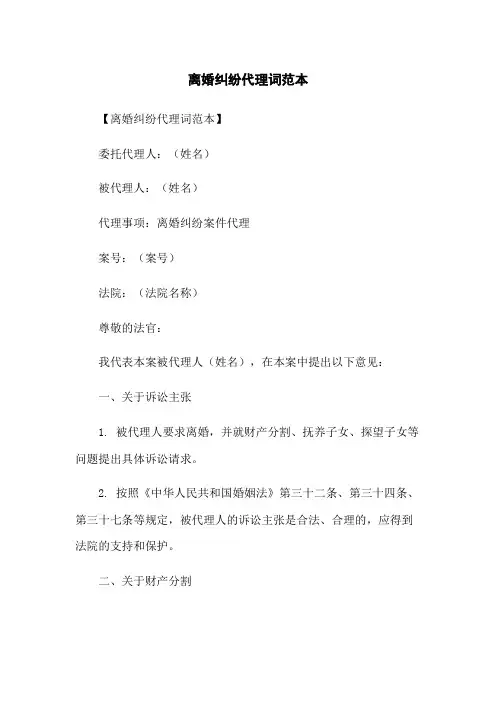 离婚纠纷代理词范本

【离婚纠纷代理词范本】

委托代理人：（姓名）

被代理人：（姓名）

代理事项：离婚纠纷案件代理

案号：（案号）

法院：（法院名称）

尊敬的法官：

我代表本案被代理人（姓名），在本案中提出以下意见：

一、关于诉讼主张

1. 被代理人要求离婚，并就财产分割、抚养子女、探望子女等问题提出具体诉讼请求。

2. 按照《中华人民共和国婚姻法》第三十二条、第三十四条、第三十七条等规定，被代理人的诉讼主张是合法、合理的，应得到法院的支持和保护。

二、关于财产分割